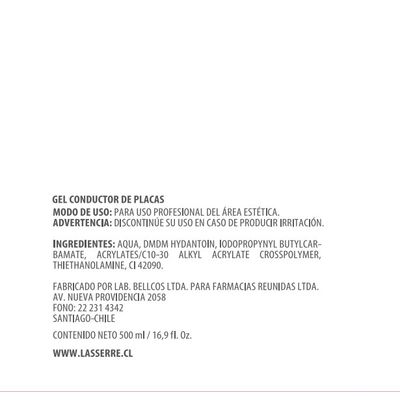 GEL CONDUCTOR DE PLACAS
MODO DE USO: PARA USO PROFESIONAL DEL ÁREA ESTÉTICA.
ADVERTENCIA: DISCONTINÚE SU USO EN CASO DE PRODUCIR IRRITACIÓN.

INGREDIENTES: AQUA, DMDM HYDANTOIN, IODOPROPYNYL BUTYLCARBAMATE, ACRYLATES/C10-30 ALKYL ACRYLATE CROSSPOLYMER, THIETHANOLAMINE, CI 42090.

FABRICADO POR LAB. BELLCOS LTDA. PARA FARMACIAS REUNIDAS LTDA.
AV. NUEVA PROVIDENCIA 2058
FONO: 22 231 4342
SANTIAGO-CHILE

CONTENIDO NETO 500 ml / 16,9 fl. Oz.

WWW.LASSERRE.CL